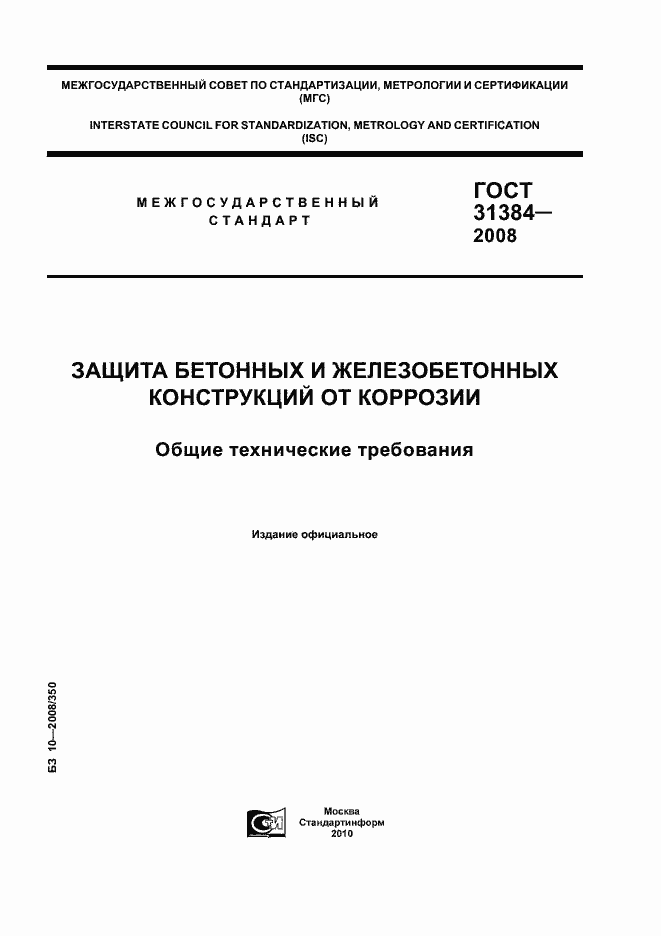 МЕЖГОСУДАРСТВЕННЫЙ СОВЕТ ПО СТАНДАРТИЗАЦИИ, МЕТРОЛОГИИ И СЕРТИФИКАЦИИ (МГС)

INTERSTATE COUNCIL FOR STANDARDIZATION, METROLOGY AND CERTIFICATION (ISC)

МЕЖГОСУДАРСТВЕННЫЙ СТАНДАРТ

ГОСТ 31384— 2008

ЗАЩИТА БЕТОННЫХ И ЖЕЛЕЗОБЕТОННЫХ КОНСТРУКЦИЙ ОТ КОРРОЗИИ

Общие технические требования

Издание официальное

БЗ 10—2008/350

Москва
Стандартинформ
2010